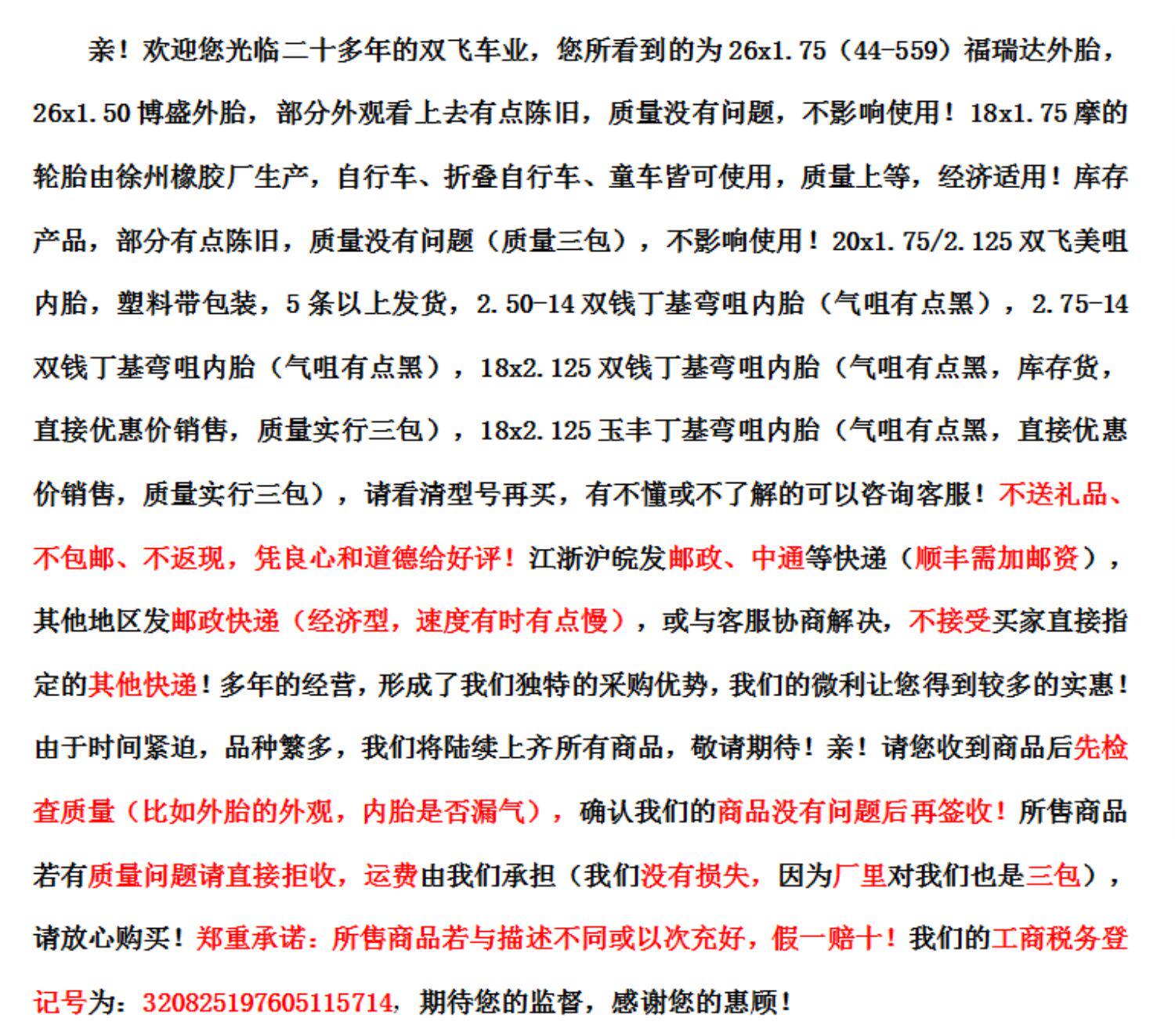 亲！欢迎您光临二十多年的双飞车业，您所看到的为26x1.75（44-559）福瑞达外胎，26x1.50博盛外胎，部分外观看上去有点陈旧，质量没有问题，不影响使用！18x1.75摩的轮胎由徐州橡胶厂生产，自行车、折叠自行车、童车皆可使用，质量上等，经济适用！库存产品，部分有点陈旧，质量没有问题（质量三包），不影响使用！20x1.75/2.125双飞美咀内胎，塑料带包装，5条以上发货，2.50-14双钱丁基弯咀内胎（气咀有点黑），2.75-14双钱丁基弯咀内胎（气咀有点黑），18x2.125双钱丁基弯咀内胎（气咀有点黑，库存货，直接优惠价销售，质量实行三包），18x2.125玉丰丁基弯咀内胎（气咀有点黑，直接优惠价销售，质量实行三包），请看清型号再买，有不懂或不了解的可以咨询客服！不送礼品、不包邮、不返现，凭良心和道德给好评！江浙沪皖发邮政、中通等快递（顺丰需加邮资），其他地区发邮政快递（经济型，速度有时有点慢），或与客服协商解决，不接受买家直接指定的其他快递！多年的经营，形成了我们独特的采购优势，我们的微利让您得到较多的实惠！由于时间紧迫，品种繁多，我们将陆续上齐所有商品，敬请期待！亲！请您收到商品后先检查质量（比如外胎的外观，内胎是否漏气），确认我们的商品没有问题后再签收！所售商品若有质量问题请直接拒收，运费由我们承担（我们没有损失，因为厂里对我们也是三包），请放心购买！郑重承诺：所售商品若与描述不同或以次充好，假一赔十！我们的工商税务登记号为：320825197605115714，期待您的监督，感谢您的惠顾！